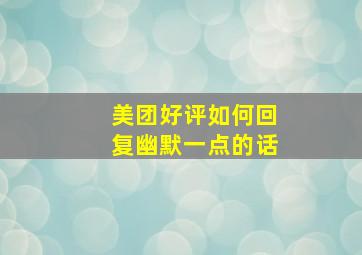 美团好评如何回复幽默一点的话